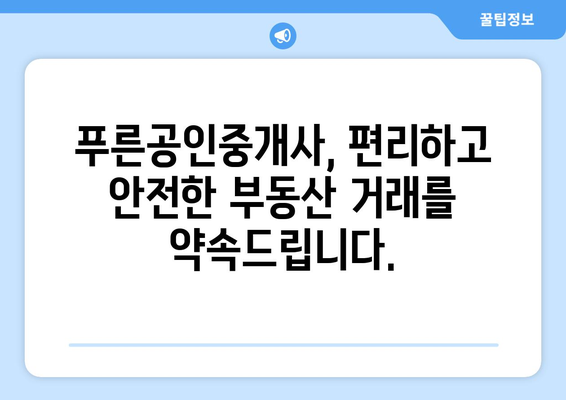 꿀팁정보

푸른공인중개사, 편리하고 안전한 부동산 거래를 약속드립니다.